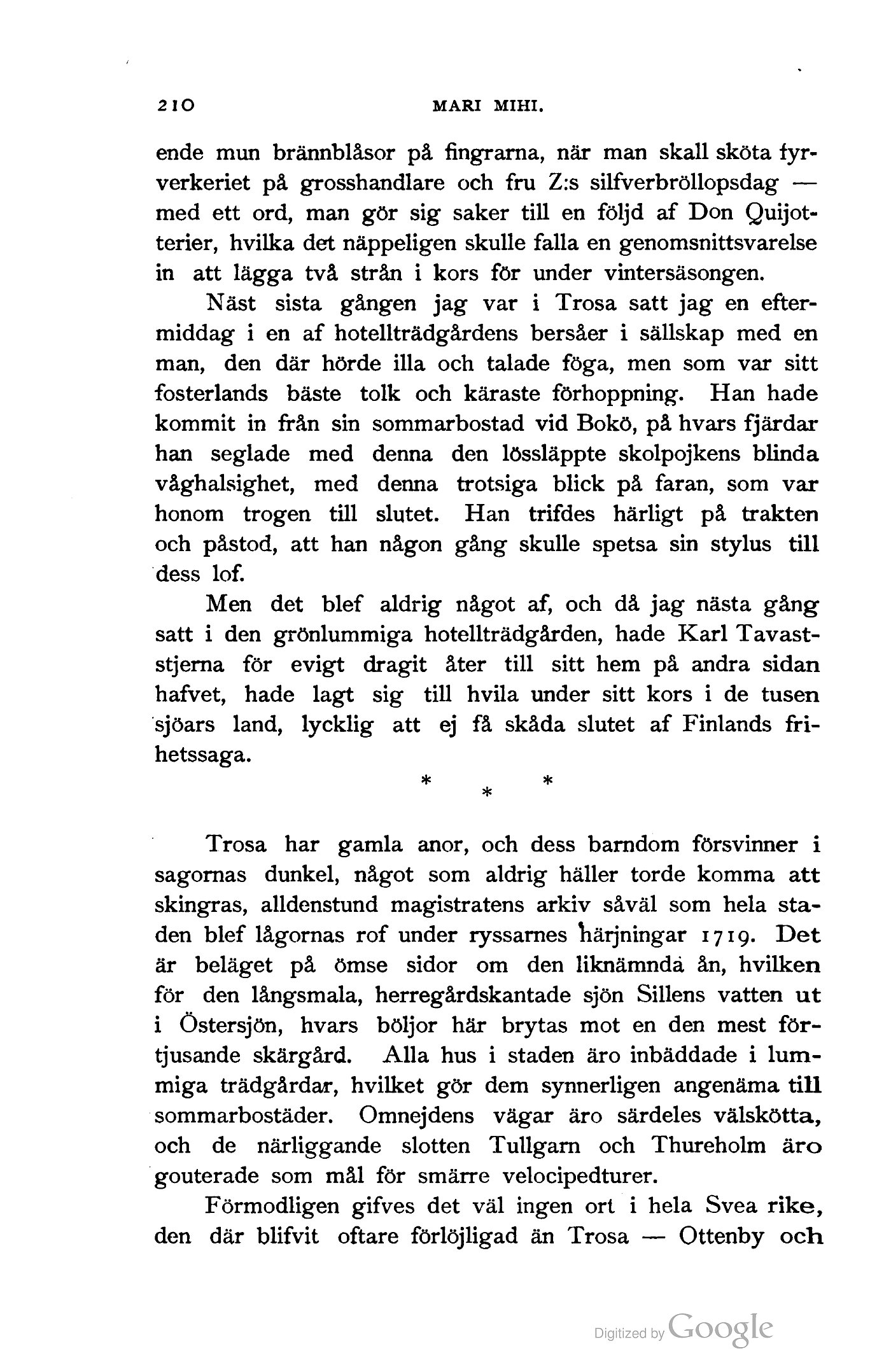 210 MARI MIHI.

ende mun brännblåsor på fingrarna, när man skall sköta fyrverkeriet på grosshandlare och fru Z:s silfverbröllopsdag — med ett ord, man gör sig saker till en följd af Don Quijotterier, hvilka det näppeligen skulle falla en genomsnittsvarelse in att lägga två strån i kors för under vintersäsongen.

Näst sista gången jag var i Trosa satt jag en eftermiddag i en af hotellträdgårdens bersåer i sällskap med en man, den där hörde illa och talade föga, men som var sitt fosterlands bäste tolk och käraste förhoppning. Han hade kommit in från sin sommarbostad vid Bokö, på hvars fjärdar han seglade med denna den lössläppte skolpojkens blinda våghalsighet, med denna trotsiga blick på faran, som var honom trogen till slutet. Han trifdes härligt på trakten och påstod, att han någon gång skulle spetsa sin stylus till dess lof.

Men det blef aldrig något af, och då jag nästa gång satt i den grönlummiga hotellträdgården, hade Karl Tavaststjerna för evigt dragit åter till sitt hem på andra sidan hafvet, hade lagt sig till hvila under sitt kors i de tusen sjöars land, lycklig att ej få skåda slutet af Finlands frihetssaga.

* * *

Trosa har gamla anor, och dess barndom försvinner i sagornas dunkel, något som aldrig häller torde komma att skingras, alldenstund magistratens arkiv såväl som hela staden blef lågornas rof under ryssarnes härjningar 1719. Det är beläget på ömse sidor om den liknämnda ån, hvilken för den långsmala, herregårdskantade sjön Sillens vatten ut i Östersjön, hvars böljor här brytas mot en den mest förtjusande skärgård. Alla hus i staden äro inbäddade i lummiga trädgårdar, hvilket gör dem synnerligen angenäma till sommarbostäder. Omnejdens vägar äro särdeles välskötta, och de närliggande slotten Tullgarn och Thureholm äro gouterade som mål för smärre velocipedturer.

Förmodligen gifves det väl ingen ort i hela Svea rike, den där blifvit oftare förlöjligad än Trosa — Ottenby och

Digitized by Google